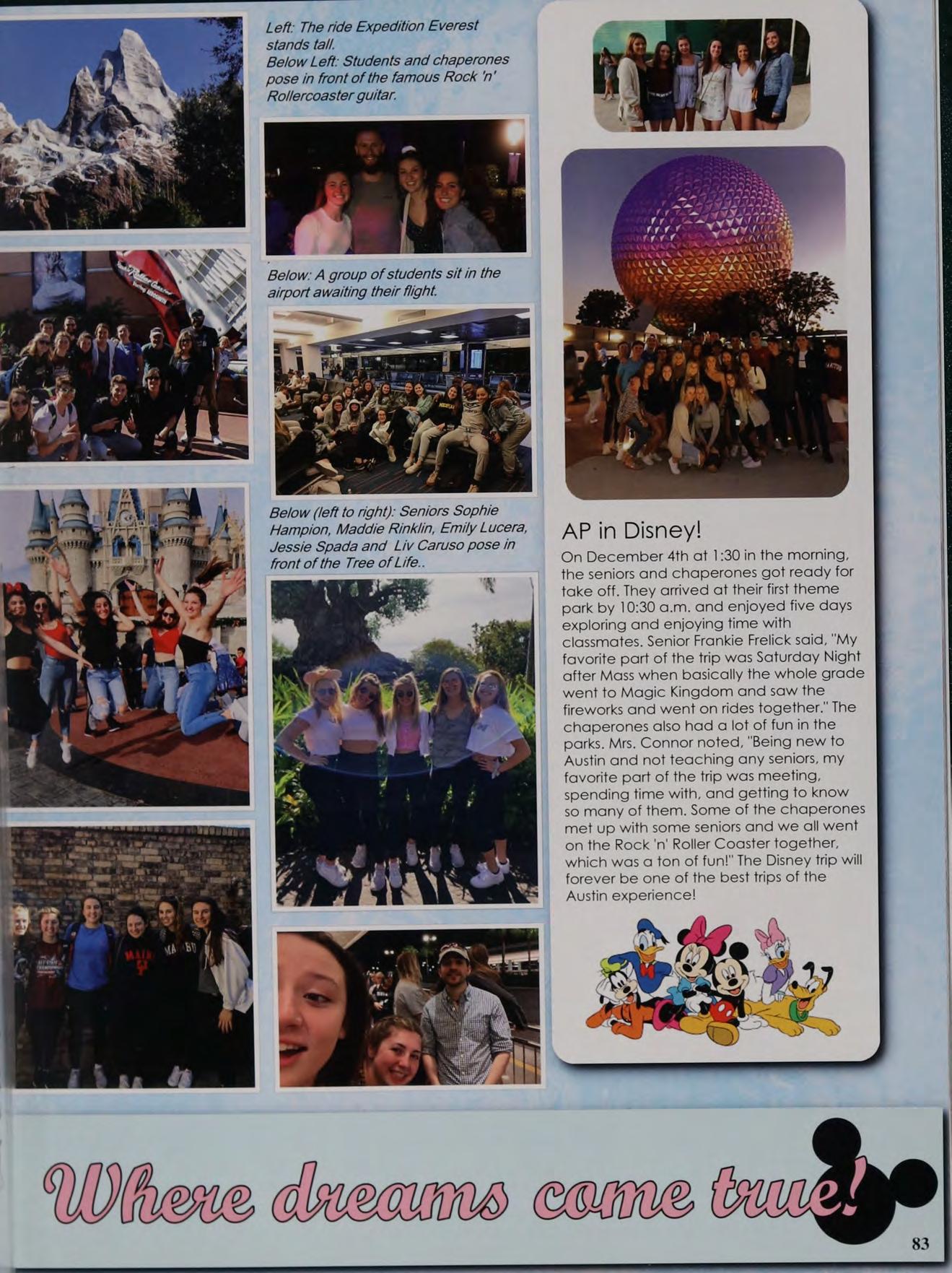 Left: The ride Expedition Everest stands tall.
Below Left: Students and chaperones pose in front of the famous Rock 'n' Rollercoaster guitar.

Below: A group of students sit in the airport awaiting their flight.

Below (left to right): Seniors Sophie Hampion, Maddie Rinklin, Emily Lucera, Jessie Spada and Liv Caruso pose in front of the Tree of Life..

AP in Disney!

On December 4th at 1:30 in the morning, the seniors and chaperones got ready for take off. They arrived at their first theme park by 10:30 a.m. and enjoyed five days exploring and enjoying time with classmates. Senior Frankie Frelick said, "My favorite part of the trip was Saturday Night after Mass when basically the whole grade went to Magic Kingdom and saw the fireworks and went on rides together." The chaperones also had a lot of fun in the parks. Mrs. Connor noted, "Being new to Austin and not teaching any seniors, my favorite part of the trip was meeting, spending time with, and getting to know so many of them. Some of the chaperones met up with some seniors and we all went on the Rock 'n' Roller Coaster together, which was a ton of fun!" The Disney trip will forever be one of the best trips of the Austin experience!

Where dreams come true!

83